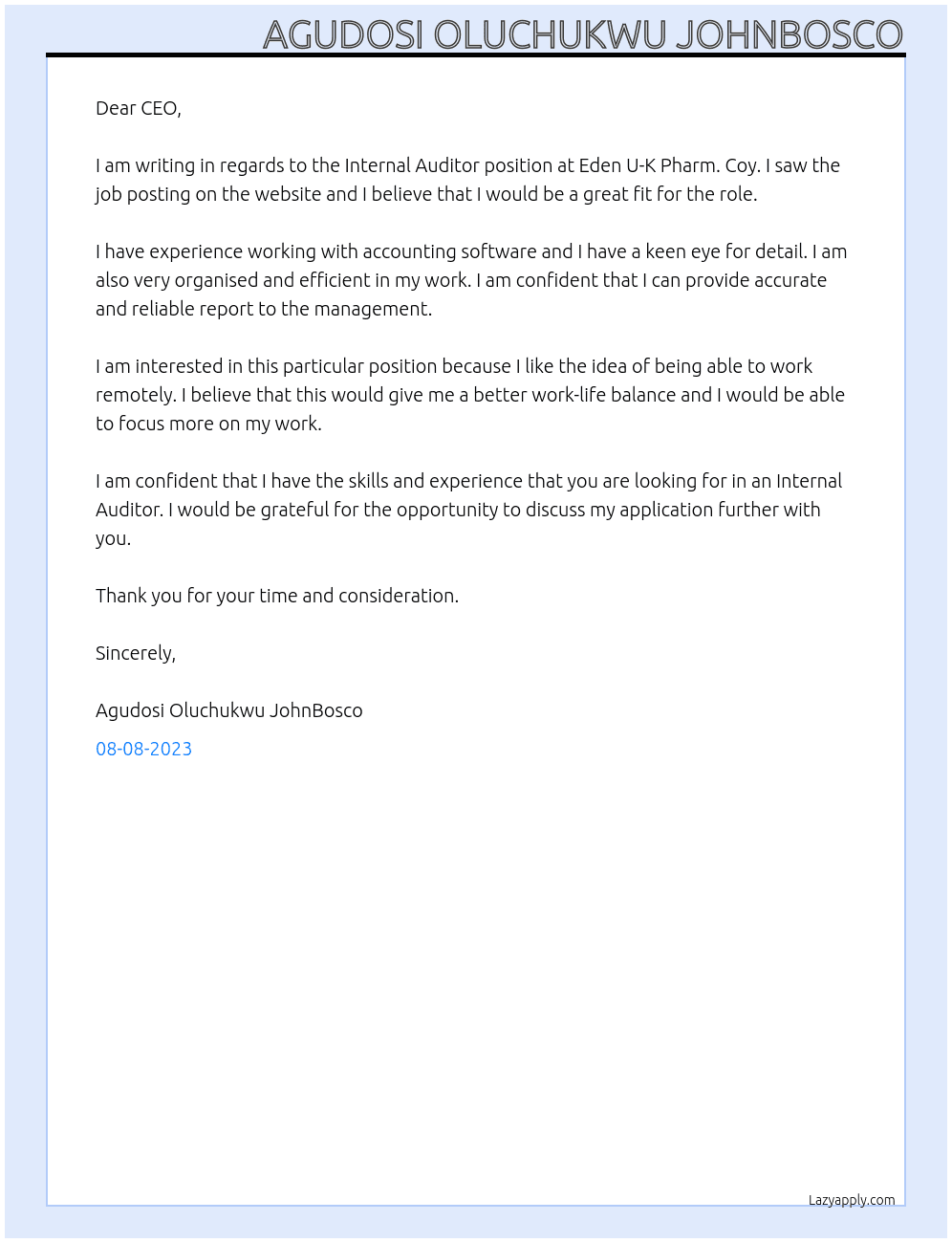 AGUDOSI OLUCHUKWU JOHNBOSCO

Dear CEO,

I am writing in regards to the Internal Auditor position at Eden U-K Pharm. Coy. I saw the job posting on the website and I believe that I would be a great fit for the role.

I have experience working with accounting software and I have a keen eye for detail. I am also very organised and efficient in my work. I am confident that I can provide accurate and reliable report to the management.

I am interested in this particular position because I like the idea of being able to work remotely. I believe that this would give me a better work-life balance and I would be able to focus more on my work.

I am confident that I have the skills and experience that you are looking for in an Internal Auditor. I would be grateful for the opportunity to discuss my application further with you.

Thank you for your time and consideration.

Sincerely,

Agudosi Oluchukwu JohnBosco

08-08-2023

Lazyapply.com